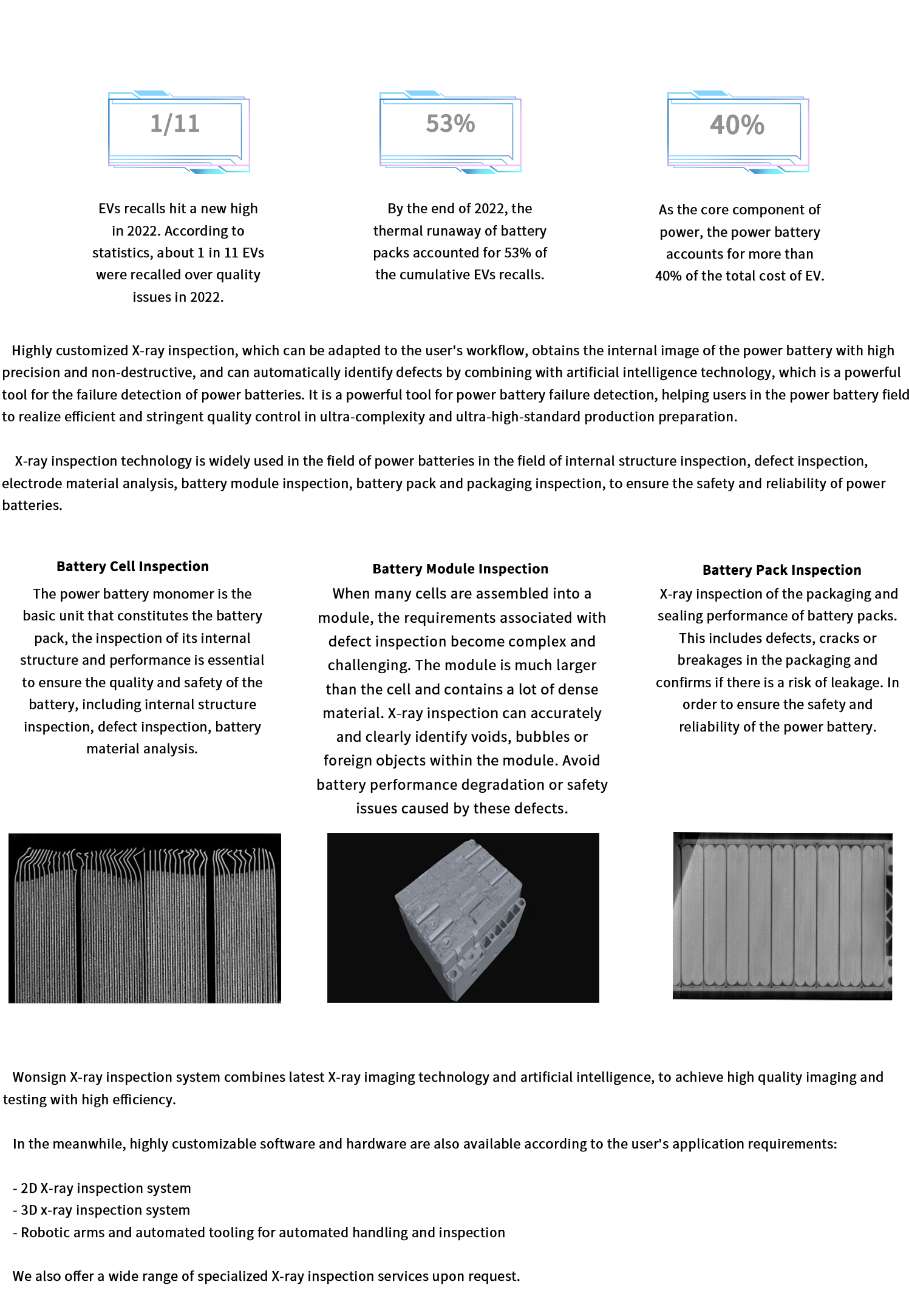 1/11

EVs recalls hit a new high in 2022. According to statistics, about 1 in 11 EVs were recalled over quality issues in 2022.

53%

By the end of 2022, the thermal runaway of battery packs accounted for 53% of the cumulative EVs recalls.

40%

As the core component of power, the power battery accounts for more than 40% of the total cost of EV.

Highly customized X-ray inspection, which can be adapted to the user's workflow, obtains the internal image of the power battery with high precision and non-destructive, and can automatically identify defects by combining with artificial intelligence technology, which is a powerful tool for the failure detection of power batteries. It is a powerful tool for power battery failure detection, helping users in the power battery field to realize efficient and stringent quality control in ultra-complexity and ultra-high-standard production preparation.

X-ray inspection technology is widely used in the field of power batteries in the field of internal structure inspection, defect inspection, electrode material analysis, battery module inspection, battery pack and packaging inspection, to ensure the safety and reliability of power batteries.

Battery Cell Inspection

The power battery monomer is the basic unit that constitutes the battery pack, the inspection of its internal structure and performance is essential to ensure the quality and safety of the battery, including internal structure inspection, defect inspection, battery material analysis.

Battery Module Inspection

When many cells are assembled into a module, the requirements associated with defect inspection become complex and challenging. The module is much larger than the cell and contains a lot of dense material. X-ray inspection can accurately and clearly identify voids, bubbles or foreign objects within the module. Avoid battery performance degradation or safety issues caused by these defects.

Battery Pack Inspection

X-ray inspection of the packaging and sealing performance of battery packs. This includes defects, cracks or breakages in the packaging and confirms if there is a risk of leakage. In order to ensure the safety and reliability of the power battery.

Wonsign X-ray inspection system combines latest X-ray imaging technology and artificial intelligence, to achieve high quality imaging and testing with high efficiency.

In the meanwhile, highly customizable software and hardware are also available according to the user's application requirements:

- 2D X-ray inspection system
- 3D x-ray inspection system
- Robotic arms and automated tooling for automated handling and inspection

We also offer a wide range of specialized X-ray inspection services upon request.